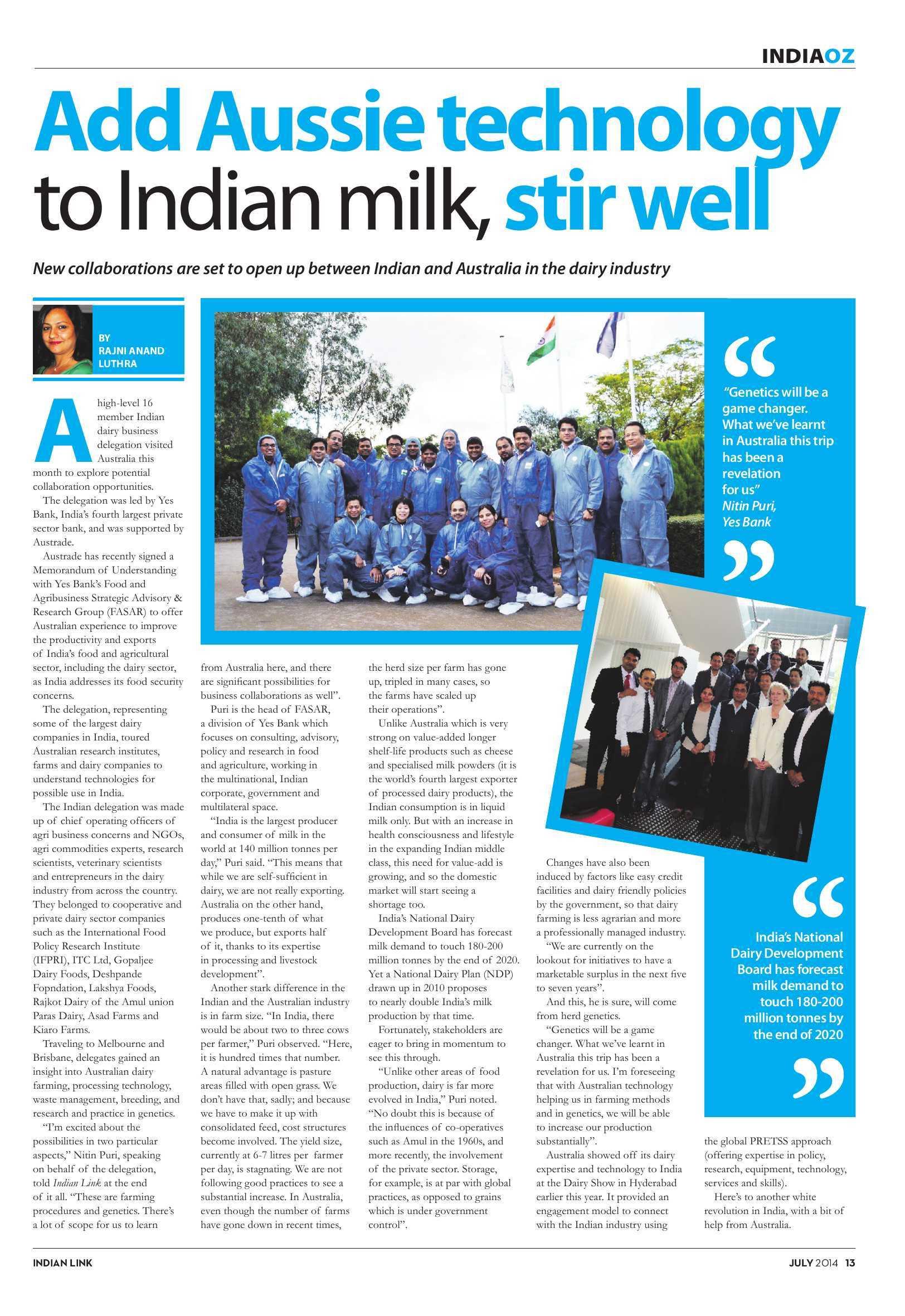 INDIAOZ

Add Aussie technology to Indian milk, stir well

New collaborations are set to open up between Indian and Australia in the dairy industry

BY RAJNI ANAND LUTHRA

A high-level 16 member Indian dairy business delegation visited Australia this month to explore potential collaboration opportunities.

The delegation was led by Yes Bank, India's fourth largest private sector bank, and was supported by Austrade.

Austrade has recently signed a Memorandum of Understanding with Yes Bank's Food and Agribusiness Strategic Advisory & Research Group (FASAR) to offer Australian experience to improve the productivity and exports of India's food and agricultural sector, including the dairy sector, as India addresses its food security concerns.

The delegation, representing some of the largest dairy companies in India, toured Australian research institutes, farms and dairy companies to understand technologies for possible use in India.

The Indian delegation was made up of chief operating officers of agri business concerns and NGOs, agri commodities experts, research scientists, veterinary scientists and entrepreneurs in the dairy industry from across the country. They belonged to cooperative and private dairy sector companies such as the International Food Policy Research Institute (IFPRI), ITC Ltd, Gopaljee Dairy Foods, Deshpande Fopndation, Lakshya Foods, Rajkot Dairy of the Amul union Paras Dairy, Asad Farms and Kiaro Farms.

Traveling to Melbourne and Brisbane, delegates gained an insight into Australian dairy farming, processing technology, waste management, breeding, and research and practice in genetics.

"I'm excited about the possibilities in two particular aspects," Nitin Puri, speaking on behalf of the delegation, told Indian Link at the end of it all. "These are farming procedures and genetics. There's a lot of scope for us to learn from Australia here, and there are significant possibilities for business collaborations as well".

Puri is the head of FASAR, a division of Yes Bank which focuses on consulting, advisory, policy and research in food and agriculture, working in the multinational, Indian corporate, government and multilateral space.

"India is the largest producer and consumer of milk in the world at 140 million tonnes per day," Puri said. "This means that while we are self-sufficient in dairy, we are not really exporting. Australia on the other hand, produces one-tenth of what we produce, but exports half of it, thanks to its expertise in processing and livestock development".

Another stark difference in the Indian and the Australian industry is in farm size. "In India, there would be about two to three cows per farmer," Puri observed. "Here, it is hundred times that number. A natural advantage is pasture areas filled with open grass. We don't have that, sadly; and because we have to make it up with consolidated feed, cost structures become involved. The yield size, currently at 6-7 litres per farmer per day, is stagnating. We are not following good practices to see a substantial increase. In Australia, even though the number of farms have gone down in recent times, the herd size per farm has gone up, tripled in many cases, so the farms have scaled up their operations".

Unlike Australia which is very strong on value-added longer shelf-life products such as cheese and specialised milk powders (it is the world's fourth largest exporter of processed dairy products), the Indian consumption is in liquid milk only. But with an increase in health consciousness and lifestyle in the expanding Indian middle class, this need for value-add is growing, and so the domestic market will start seeing a shortage too.

India's National Dairy Development Board has forecast milk demand to touch 180-200 million tonnes by the end of 2020. Yet a National Dairy Plan (NDP) drawn up in 2010 proposes to nearly double India's milk production by that time.

Fortunately, stakeholders are eager to bring in momentum to see this through.

"Unlike other areas of food production, dairy is far more evolved in India," Puri noted. "No doubt this is because of the influences of co-operatives such as Amul in the 1960s, and more recently, the involvement of the private sector. Storage, for example, is at par with global practices, as opposed to grains which is under government control".

Changes have also been induced by factors like easy credit facilities and dairy friendly policies by the government, so that dairy farming is less agrarian and more a professionally managed industry.

"We are currently on the lookout for initiatives to have a marketable surplus in the next five to seven years".

And this, he is sure, will come from herd genetics.

"Genetics will be a game changer. What we've learnt in Australia this trip has been a revelation for us. I'm foreseeing that with Australian technology helping us in farming methods and in genetics, we will be able to increase our production substantially".

Australia showed off its dairy expertise and technology to India at the Dairy Show in Hyderabad earlier this year. It provided an engagement model to connect with the Indian industry using the global PRETSS approach (offering expertise in policy, research, equipment, technology, services and skills).

Here's to another white revolution in India, with a bit of help from Australia.

"Genetics will be a game changer. What we've learnt in Australia this trip has been a revelation for us"
Nitin Puri, Yes Bank

India's National Dairy Development Board has forecast milk demand to touch 180-200 million tonnes by the end of 2020

INDIAN LINK

JULY 2014 13